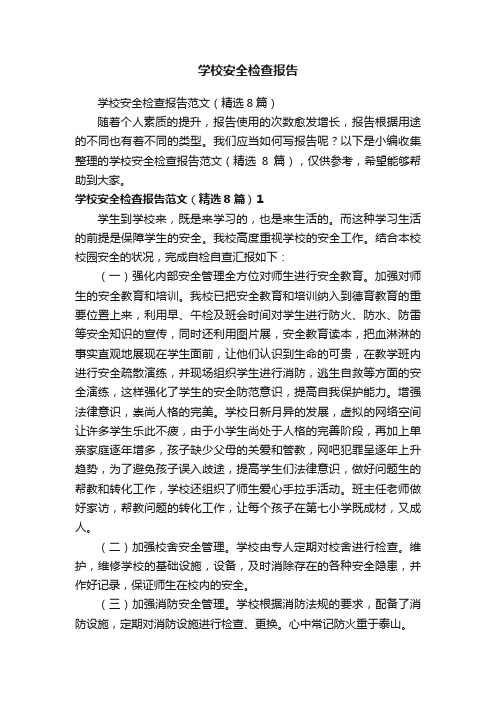 学校安全检查报告

学校安全检查报告范文（精选8篇）

随着个人素质的提升，报告使用的次数愈发增长，报告根据用途的不同也有着不同的类型。我们应当如何写报告呢？以下是小编收集整理的学校安全检查报告范文（精选 8 篇），仅供参考，希望能够帮助到大家。

学校安全检查报告范文（精选8篇）1

学生到学校来，既是来学习的，也是来生活的。而这种学习生活的前提是保障学生的安全。我校高度重视学校的安全工作。结合本校校园安全的状况，完成自检自查汇报如下：

（一）强化内部安全管理全方位对师生进行安全教育。加强对师生的安全教育和培训。我校已把安全教育和培训纳入到德育教育的重要位置上来，利用早、午检及班会时间对学生进行防火、防水、防雷等安全知识的宣传，同时还利用图片展，安全教育读本，把血淋淋的事实直观地展现在学生面前，让他们认识到生命的可贵，在教学班内进行安全疏散演练，并现场组织学生进行消防，逃生自救等方面的安全演练，这样强化了学生的安全防范意识，提高自我保护能力。增强法律意识，崇尚人格的完美。学校日新月异的发展，虚拟的网络空间让许多学生乐此不疲，由于小学生尚处于人格的完善阶段，再加上单亲家庭逐年增多，孩子缺少父母的关爱和管教，网吧犯罪呈逐年上升趋势，为了避免孩子误入歧途，提高学生们法律意识，做好问题生的帮教和转化工作，学校还组织了师生爱心手拉手活动。班主任老师做好家访，帮教问题的转化工作，让每个孩子在第七小学既成材，又成人。

（二）加强校舍安全管理。学校由专人定期对校舍进行检查。维护，维修学校的基础设施，设备，及时消除存在的各种安全隐患，并作好记录，保证师生在校内的安全。

（三）加强消防安全管理。学校根据消防法规的要求，配备了消防设施，定期对消防设施进行检查、更换。心中常记防火重于泰山。